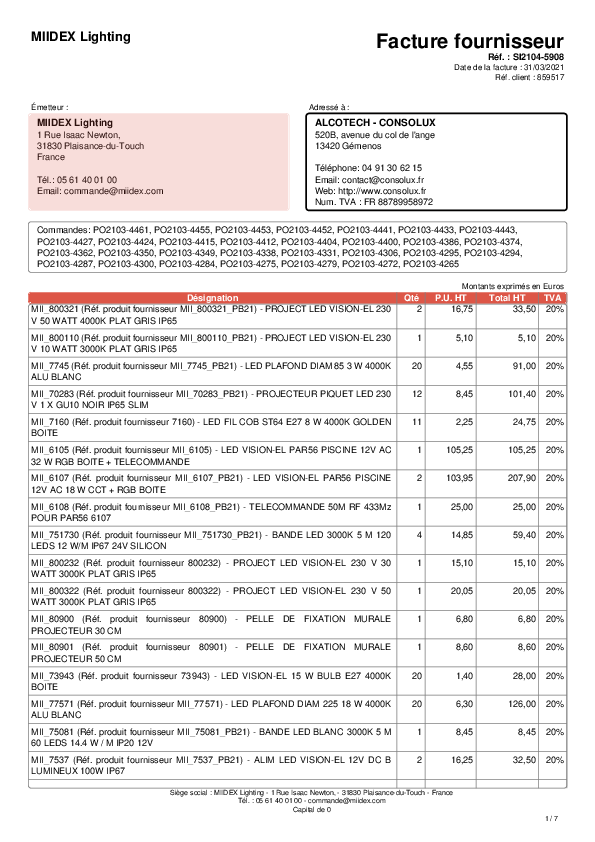 MIIDEX Lighting

Facture fournisseur
Réf. : SI2104-5908
Date de la facture : 31/03/2021
Réf. client : 859517

Émetteur :

MIIDEX Lighting
1 Rue Isaac Newton,
31830 Plaisance-du-Touch
France

Tél.: 05 61 40 01 00
Email: commande@miidex.com

Adressé à :

ALCOTECH - CONSOLUX
520B, avenue du col de l'ange
13420 Gémenos

Téléphone: 04 91 30 62 15
Email: contact@consolux.fr
Web: http://www.consolux.fr
Num. TVA : FR 88789958972

Commandes: PO2103-4461, PO2103-4455, PO2103-4453, PO2103-4452, PO2103-4441, PO2103-4433, PO2103-4443, PO2103-4427, PO2103-4424, PO2103-4415, PO2103-4412, PO2103-4404, PO2103-4400, PO2103-4386, PO2103-4374, PO2103-4362, PO2103-4350, PO2103-4349, PO2103-4338, PO2103-4331, PO2103-4306, PO2103-4295, PO2103-4294, PO2103-4287, PO2103-4300, PO2103-4284, PO2103-4275, PO2103-4279, PO2103-4272, PO2103-4265

Montants exprimés en Euros

| Désignation | Qté | P.U. HT | Total HT | TVA |
|---|---|---|---|---|
| MII_800321 (Réf. produit fournisseur MII_800321_PB21) - PROJECT LED VISION-EL 230 V 50 WATT 4000K PLAT GRIS IP65 | 2 | 16,75 | 33,50 | 20% |
| MII_800110 (Réf. produit fournisseur MII_800110_PB21) - PROJECT LED VISION-EL 230 V 10 WATT 3000K PLAT GRIS IP65 | 1 | 5,10 | 5,10 | 20% |
| MII_7745 (Réf. produit fournisseur MII_7745_PB21) - LED PLAFOND DIAM 85 3 W 4000K ALU BLANC | 20 | 4,55 | 91,00 | 20% |
| MII_70283 (Réf. produit fournisseur MII_70283_PB21) - PROJECTEUR PIQUET LED 230 V 1 X GU10 NOIR IP65 SLIM | 12 | 8,45 | 101,40 | 20% |
| MII_7160 (Réf. produit fournisseur 7160) - LED FIL COB ST64 E27 8 W 4000K GOLDEN BOITE | 11 | 2,25 | 24,75 | 20% |
| MII_6105 (Réf. produit fournisseur MII_6105) - LED VISION-EL PAR56 PISCINE 12V AC 32 W RGB BOITE + TELECOMMANDE | 1 | 105,25 | 105,25 | 20% |
| MII_6107 (Réf. produit fournisseur MII_6107_PB21) - LED VISION-EL PAR56 PISCINE 12V AC 18 W CCT + RGB BOITE | 2 | 103,95 | 207,90 | 20% |
| MII_6108 (Réf. produit fournisseur MII_6108_PB21) - TELECOMMANDE 50M RF 433Mz POUR PAR56 6107 | 1 | 25,00 | 25,00 | 20% |
| MII_751730 (Réf. produit fournisseur MII_751730_PB21) - BANDE LED 3000K 5 M 120 LEDS 12 W/M IP67 24V SILICON | 4 | 14,85 | 59,40 | 20% |
| MII_800232 (Réf. produit fournisseur 800232) - PROJECT LED VISION-EL 230 V 30 WATT 3000K PLAT GRIS IP65 | 1 | 15,10 | 15,10 | 20% |
| MII_800322 (Réf. produit fournisseur 800322) - PROJECT LED VISION-EL 230 V 50 WATT 3000K PLAT GRIS IP65 | 1 | 20,05 | 20,05 | 20% |
| MII_80900 (Réf. produit fournisseur 80900) - PELLE DE FIXATION MURALE PROJECTEUR 30 CM | 1 | 6,80 | 6,80 | 20% |
| MII_80901 (Réf. produit fournisseur 80901) - PELLE DE FIXATION MURALE PROJECTEUR 50 CM | 1 | 8,60 | 8,60 | 20% |
| MII_73943 (Réf. produit fournisseur 73943) - LED VISION-EL 15 W BULB E27 4000K BOITE | 20 | 1,40 | 28,00 | 20% |
| MII_77571 (Réf. produit fournisseur MII_77571) - LED PLAFOND DIAM 225 18 W 4000K ALU BLANC | 20 | 6,30 | 126,00 | 20% |
| MII_75081 (Réf. produit fournisseur MII_75081_PB21) - BANDE LED BLANC 3000K 5 M 60 LEDS 14.4 W / M IP20 12V | 1 | 8,45 | 8,45 | 20% |
| MII_7537 (Réf. produit fournisseur MII_7537_PB21) - ALIM LED VISION-EL 12V DC B LUMINEUX 100W IP67 | 2 | 16,25 | 32,50 | 20% |

Siège social : MIIDEX Lighting - 1 Rue Isaac Newton, - 31830 Plaisance-du-Touch - France
Tél. : 05 61 40 01 00 - commande@miidex.com
Capital de 0

1 / 7